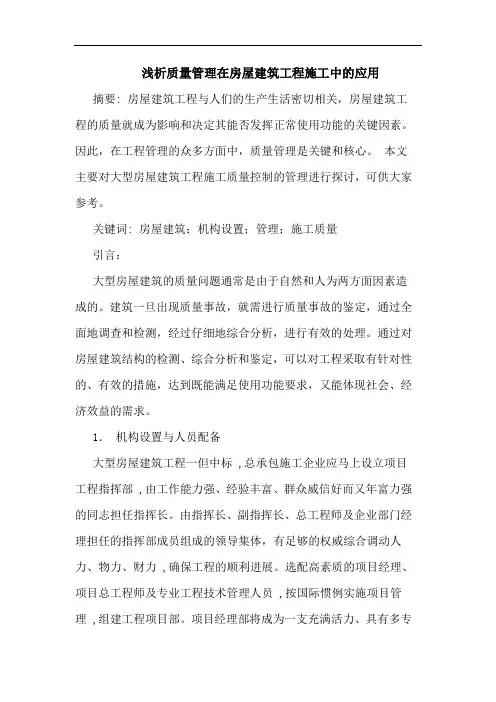 浅析质量管理在房屋建筑工程施工中的应用

摘要: 房屋建筑工程与人们的生产生活密切相关，房屋建筑工程的质量就成为影响和决定其能否发挥正常使用功能的关键因素。因此，在工程管理的众多方面中，质量管理是关键和核心。 本文主要对大型房屋建筑工程施工质量控制的管理进行探讨，可供大家参考。

关键词: 房屋建筑；机构设置；管理；施工质量

引言：

大型房屋建筑的质量问题通常是由于自然和人为两方面因素造成的。建筑一旦出现质量事故，就需进行质量事故的鉴定，通过全面地调查和检测，经过仔细地综合分析，进行有效的处理。通过对房屋建筑结构的检测、综合分析和鉴定，可以对工程采取有针对性的、有效的措施，达到既能满足使用功能要求，又能体现社会、经济效益的需求。

1. 机构设置与人员配备

大型房屋建筑工程一但中标 , 总承包施工企业应马上设立项目工程指挥部 , 由工作能力强、经验丰富、群众威信好而又年富力强的同志担任指挥长。由指挥长、副指挥长、总工程师及企业部门经理担任的指挥部成员组成的领导集体，有足够的权威综合调动人力、物力、财力 , 确保工程的顺利进展。选配高素质的项目经理、项目总工程师及专业工程技术管理人员 , 按国际惯例实施项目管理 , 组建工程项目部。项目经理部将成为一支充满活力、具有多专